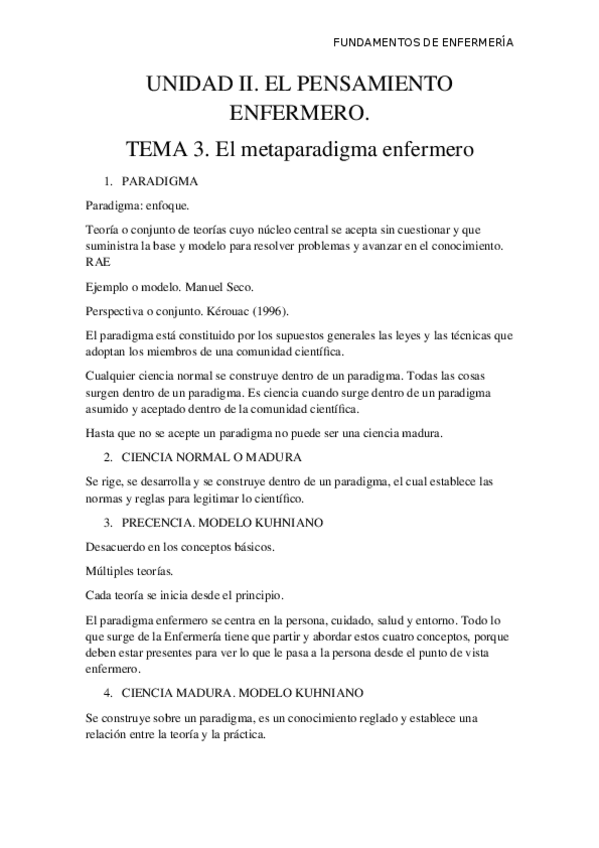 FUNDAMENTOS DE ENFERMERÍA

UNIDAD II. EL PENSAMIENTO ENFERMERO.

TEMA 3. El metaparadigma enfermero

1. PARADIGMA

Paradigma: enfoque.

Teoría o conjunto de teorías cuyo núcleo central se acepta sin cuestionar y que suministra la base y modelo para resolver problemas y avanzar en el conocimiento. RAE

Ejemplo o modelo. Manuel Seco.

Perspectiva o conjunto. Kérouac (1996).

El paradigma está constituido por los supuestos generales las leyes y las técnicas que adoptan los miembros de una comunidad científica.

Cualquier ciencia normal se construye dentro de un paradigma. Todas las cosas surgen dentro de un paradigma. Es ciencia cuando surge dentro de un paradigma asumido y aceptado dentro de la comunidad científica.

Hasta que no se acepte un paradigma no puede ser una ciencia madura.

2. CIENCIA NORMAL O MADURA

Se rige, se desarrolla y se construye dentro de un paradigma, el cual establece las normas y reglas para legitimar lo científico.

3. PRECENCIA. MODELO KUHNIANO

Desacuerdo en los conceptos básicos.

Múltiples teorías.

Cada teoría se inicia desde el principio.

El paradigma enfermero se centra en la persona, cuidado, salud y entorno. Todo lo que surge de la Enfermería tiene que partir y abordar estos cuatro conceptos, porque deben estar presentes para ver lo que le pasa a la persona desde el punto de vista enfermero.

4. CIENCIA MADURA. MODELO KUHNIANO

Se construye sobre un paradigma, es un conocimiento reglado y establece una relación entre la teoría y la práctica.